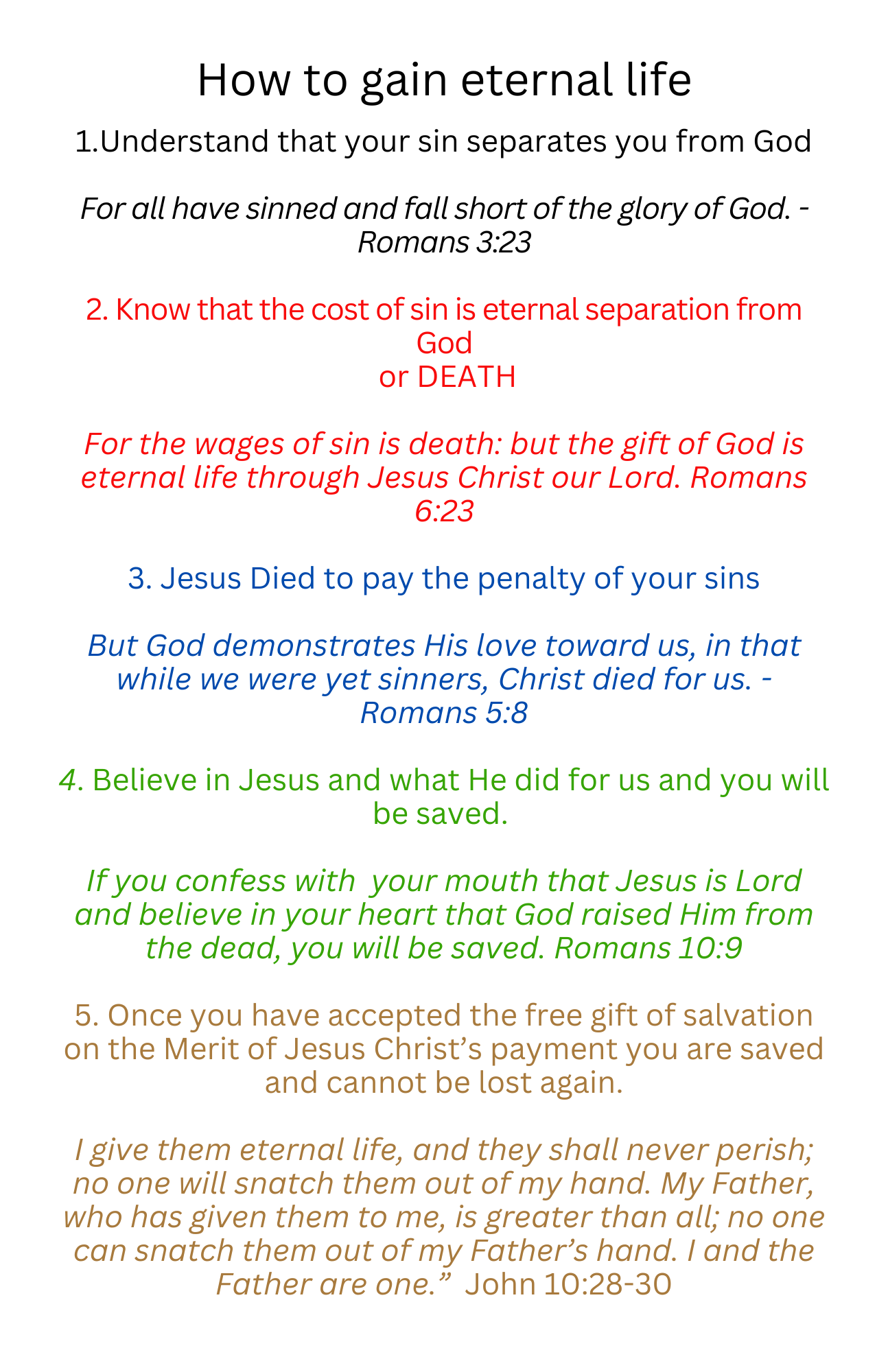 How to gain eternal life

1.Understand that your sin separates you from God

For all have sinned and fall short of the glory of God. - Romans 3:23

2. Know that the cost of sin is eternal separation from God
or DEATH

For the wages of sin is death: but the gift of God is eternal life through Jesus Christ our Lord. Romans 6:23

3. Jesus Died to pay the penalty of your sins

But God demonstrates His love toward us, in that while we were yet sinners, Christ died for us. - Romans 5:8

4. Believe in Jesus and what He did for us and you will be saved.

If you confess with your mouth that Jesus is Lord and believe in your heart that God raised Him from the dead, you will be saved. Romans 10:9

5. Once you have accepted the free gift of salvation on the Merit of Jesus Christ's payment you are saved and cannot be lost again.

I give them eternal life, and they shall never perish; no one will snatch them out of my hand. My Father, who has given them to me, is greater than all; no one can snatch them out of my Father's hand. I and the Father are one." John 10:28-30